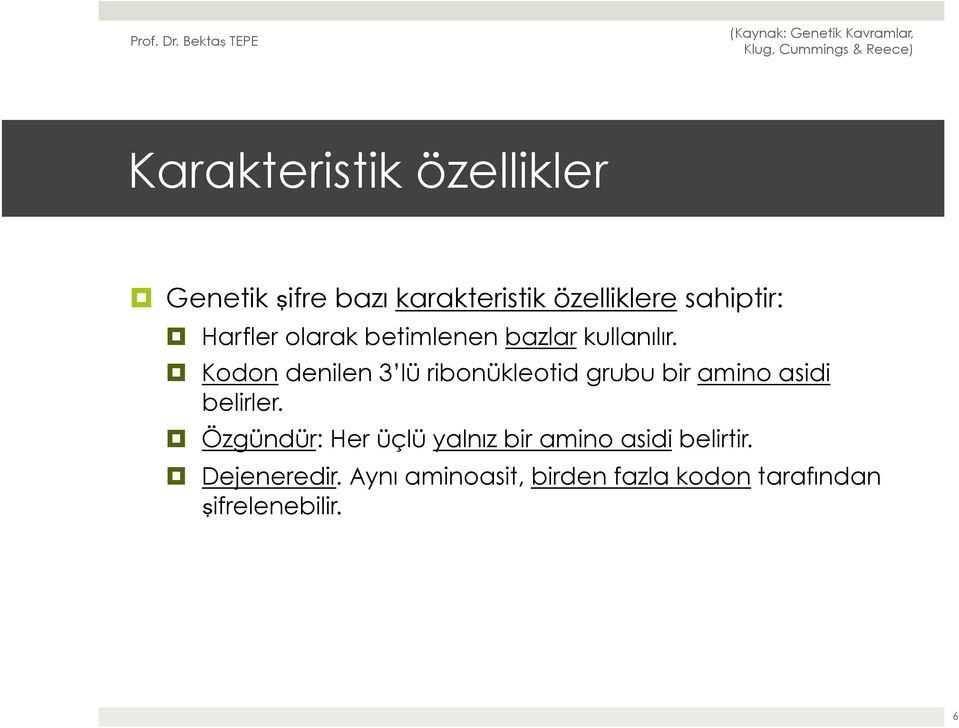 Prof. Dr. Bektaş TEPE

(Kaynak: Genetik Kavramlar, Klug, Cummings & Reece)

Karakteristik özellikler

Genetik şifre bazı karakteristik özelliklere sahiptir:

Harfler olarak betimlenen bazlar kullanılır.

Kodon denilen 3'lü ribonükleotid grubu bir amino asidi belirler.

Özgündür: Her üçlü yalnız bir amino asidi belirtir.

Dejeneredir. Aynı aminoasit, birden fazla kodon tarafından şifrelenebilir.

6